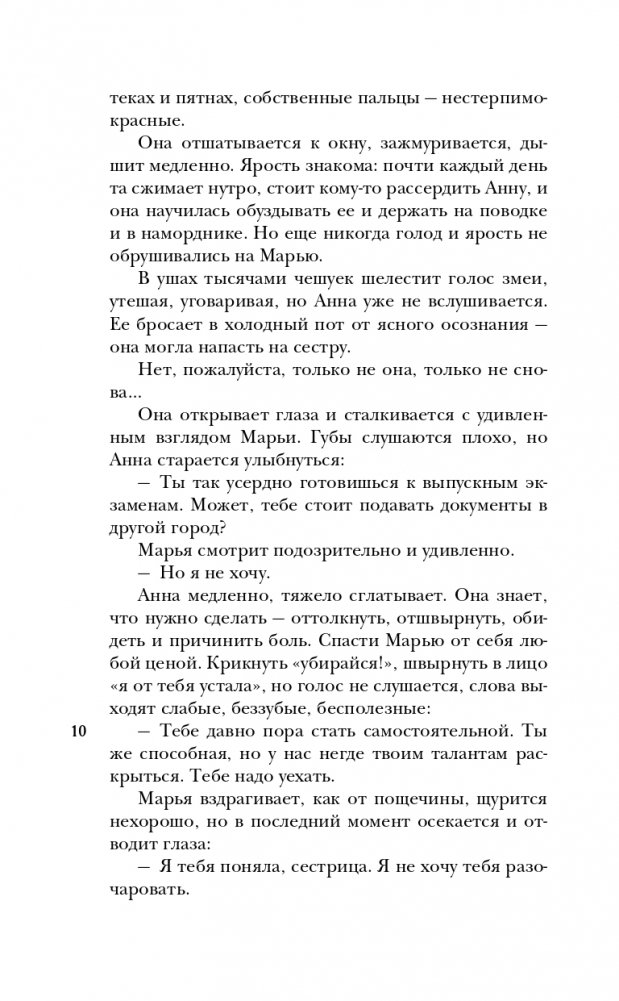 теках и пятнах, собственные пальцы — нестерпимо-красные.

Она отшатывается к окну, зажмуривается, дышит медленно. Ярость знакома: почти каждый день та сжимает нутро, стоит кому-то рассердить Анну, и она научилась обуздывать ее и держать на поводке и в наморднике. Но еще никогда голод и ярость не обрушивались на Марью.

В ушах тысячами чешуек шелестит голос змеи, утешая, уговаривая, но Анна уже не вслушивается. Ее бросает в холодный пот от ясного осознания — она могла напасть на сестру.

Нет, пожалуйста, только не она, только не снова...

Она открывает глаза и сталкивается с удивленным взглядом Марьи. Губы слушаются плохо, но Анна старается улыбнуться:

— Ты так усердно готовишься к выпускным экзаменам. Может, тебе стоит подавать документы в другой город?

Марья смотрит подозрительно и удивленно.

— Но я не хочу.

Анна медленно, тяжело сглатывает. Она знает, что нужно сделать — оттолкнуть, отшвырнуть, обидеть и причинить боль. Спасти Марью от себя любой ценой. Крикнуть «убирайся!», швырнуть в лицо «я от тебя устала», но голос не слушается, слова выходят слабые, беззубые, бесполезные:

10

— Тебе давно пора стать самостоятельной. Ты же способная, но у нас негде твоим талантам раскрыться. Тебе надо уехать.

Марья вздрагивает, как от пощечины, щурится нехорошо, но в последний момент осекается и отводит глаза:

— Я тебя поняла, сестрица. Я не хочу тебя разочаровать.